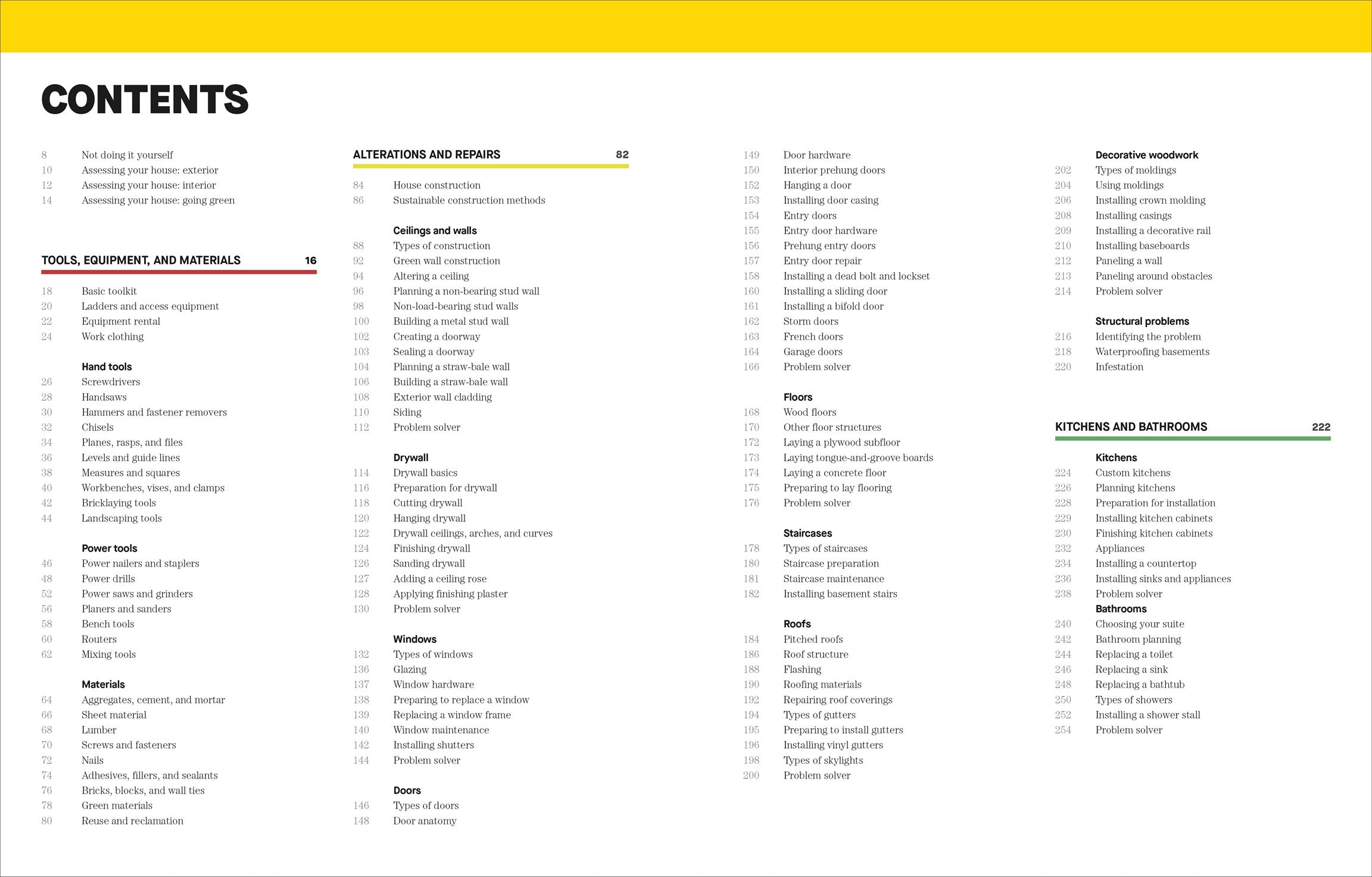 CONTENTS

8 Not doing it yourself
10 Assessing your house: exterior
12 Assessing your house: interior
14 Assessing your house: going green

TOOLS, EQUIPMENT, AND MATERIALS 16

18 Basic toolkit
20 Ladders and access equipment
22 Equipment rental
24 Work clothing

Hand tools
26 Screwdrivers
28 Handsaws
30 Hammers and fastener removers
32 Chisels
34 Planes, rasps, and files
36 Levels and guide lines
38 Measures and squares
40 Workbenches, vises, and clamps
42 Bricklaying tools
44 Landscaping tools

Power tools
46 Power nailers and staplers
48 Power drills
52 Power saws and grinders
56 Planers and sanders
58 Bench tools
60 Routers
62 Mixing tools

Materials
64 Aggregates, cement, and mortar
66 Sheet material
68 Lumber
70 Screws and fasteners
72 Nails
74 Adhesives, fillers, and sealants
76 Bricks, blocks, and wall ties
78 Green materials
80 Reuse and reclamation

ALTERATIONS AND REPAIRS 82

84 House construction
86 Sustainable construction methods

Ceilings and walls
88 Types of construction
92 Green wall construction
94 Altering a ceiling
96 Planning a non-bearing stud wall
98 Non-load-bearing stud walls
100 Building a metal stud wall
102 Creating a doorway
103 Sealing a doorway
104 Planning a straw-bale wall
106 Building a straw-bale wall
108 Exterior wall cladding
110 Siding
112 Problem solver

Drywall
114 Drywall basics
116 Preparation for drywall
118 Cutting drywall
120 Hanging drywall
122 Drywall ceilings, arches, and curves
124 Finishing drywall
126 Sanding drywall
127 Adding a ceiling rose
128 Applying finishing plaster
130 Problem solver

Windows
132 Types of windows
136 Glazing
137 Window hardware
138 Preparing to replace a window
139 Replacing a window frame
140 Window maintenance
142 Installing shutters
144 Problem solver

Doors
146 Types of doors
148 Door anatomy
149 Door hardware
150 Interior prehung doors
152 Hanging a door
153 Installing door casing
154 Entry doors
155 Entry door hardware
156 Prehung entry doors
157 Entry door repair
158 Installing a dead bolt and lockset
160 Installing a sliding door
161 Installing a bifold door
162 Storm doors
163 French doors
164 Garage doors
166 Problem solver

Floors
168 Wood floors
170 Other floor structures
172 Laying a plywood subfloor
173 Laying tongue-and-groove boards
174 Laying a concrete floor
175 Preparing to lay flooring
176 Problem solver

Staircases
178 Types of staircases
180 Staircase preparation
181 Staircase maintenance
182 Installing basement stairs

Roofs
184 Pitched roofs
186 Roof structure
188 Flashing
190 Roofing materials
192 Repairing roof coverings
194 Types of gutters
195 Preparing to install gutters
196 Installing vinyl gutters
198 Types of skylights
200 Problem solver

Decorative woodwork
202 Types of moldings
204 Using moldings
206 Installing crown molding
208 Installing casings
209 Installing a decorative rail
210 Installing baseboards
212 Paneling a wall
213 Paneling around obstacles
214 Problem solver

Structural problems
216 Identifying the problem
218 Waterproofing basements
220 Infestation

KITCHENS AND BATHROOMS 222

Kitchens
224 Custom kitchens
226 Planning kitchens
228 Preparation for installation
229 Installing kitchen cabinets
230 Finishing kitchen cabinets
232 Appliances
234 Installing a countertop
236 Installing sinks and appliances
238 Problem solver
Bathrooms
240 Choosing your suite
242 Bathroom planning
244 Replacing a toilet
246 Replacing a sink
248 Replacing a bathtub
250 Types of showers
252 Installing a shower stall
254 Problem solver